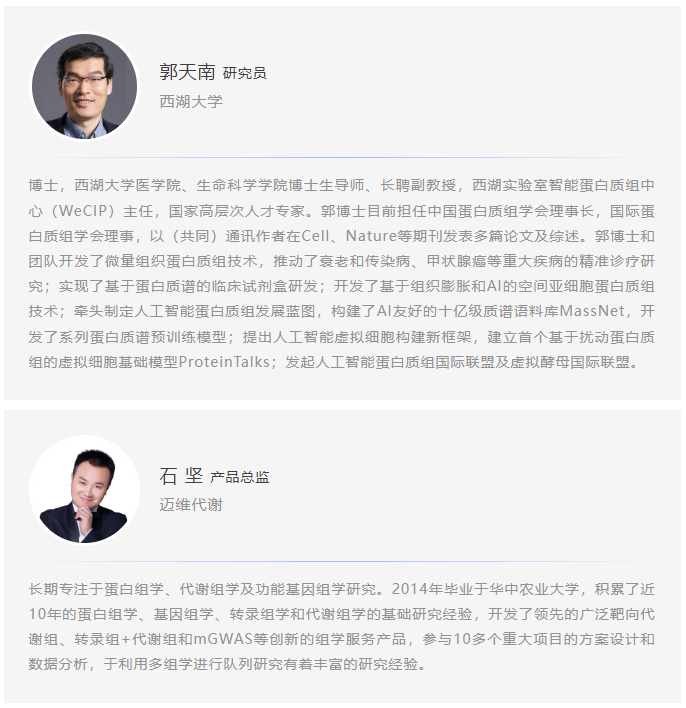 郭天南 研究员
西湖大学

博士，西湖大学医学院、生命科学学院博士生导师、长聘副教授，西湖实验室智能蛋白质组中心（WeCIP）主任，国家高层次人才专家。郭博士目前担任中国蛋白质组学会理事长，国际蛋白质组学会理事，以（共同）通讯作者在Cell、Nature等期刊发表多篇论文及综述。郭博士和团队开发了微量组织蛋白质组技术，推动了衰老和传染病、甲状腺癌等重大疾病的精准诊疗研究；实现了基于蛋白质谱的临床试剂盒研发；开发了基于组织膨胀和AI的空间亚细胞蛋白质组技术；牵头制定人工智能蛋白质组发展蓝图，构建了AI友好的十亿级质谱语料库MassNet，开发了系列蛋白质谱预训练模型；提出人工智能虚拟细胞构建新框架，建立首个基于扰动蛋白质组的虚拟细胞基础模型ProteinTalks；发起人工智能蛋白质组国际联盟及虚拟酵母国际联盟。

石 坚 产品总监
迈维代谢

长期专注于蛋白组学、代谢组学及功能基因组学研究。2014年毕业于华中农业大学，积累了近10年的蛋白组学、基因组学、转录组学和代谢组学的基础研究经验，开发了领先的广泛靶向代谢组、转录组+代谢组和mGWAS等创新的组学服务产品，参与10多个重大项目的方案设计和数据分析，于利用多组学进行队列研究有着丰富的研究经验。